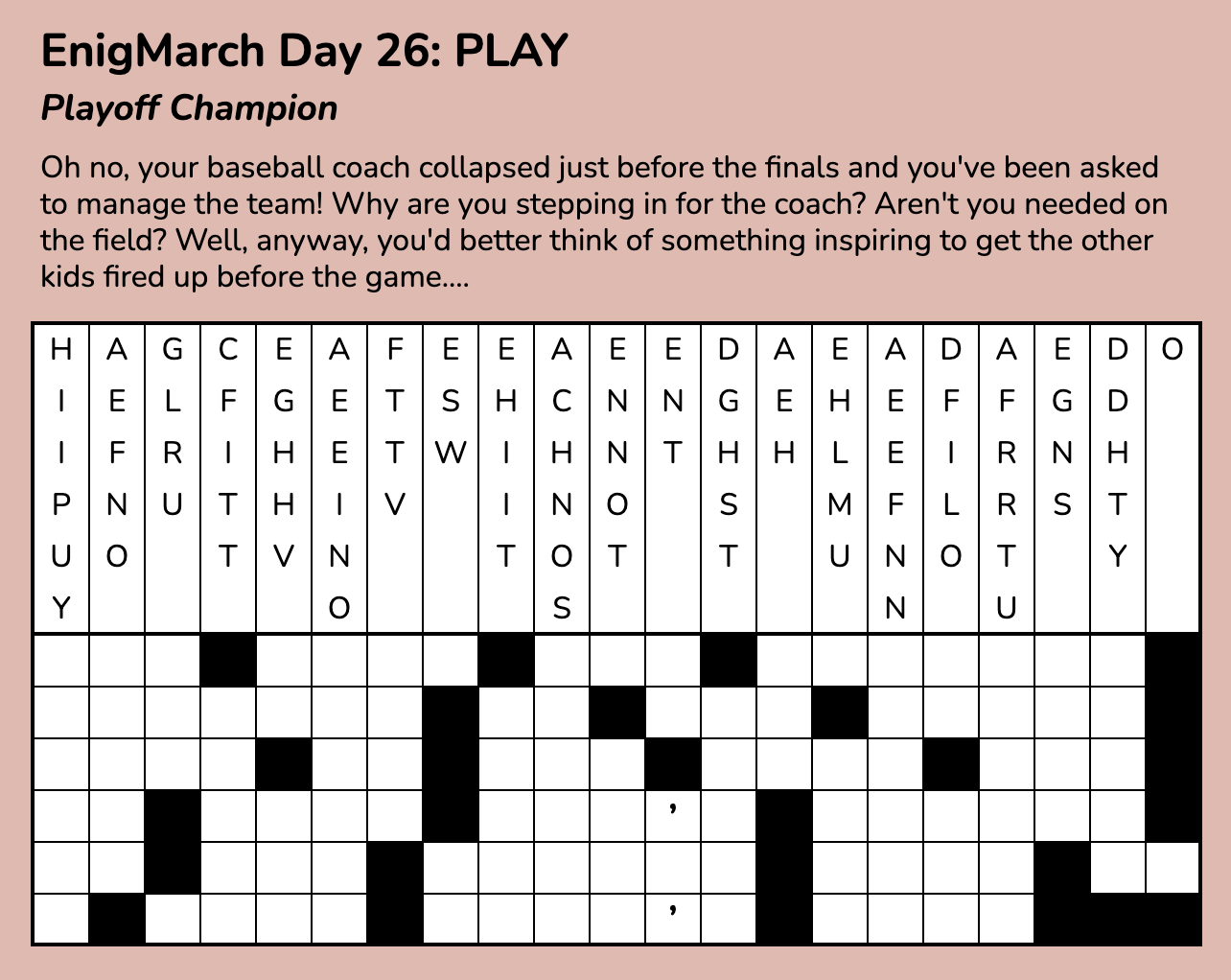 EnigMarch Day 26: PLAY

Playoff Champion

Oh no, your baseball coach collapsed just before the finals and you've been asked to manage the team! Why are you stepping in for the coach? Aren't you needed on the field? Well, anyway, you'd better think of something inspiring to get the other kids fired up before the game....

| H | A | G | C | E | A | F | E | E | A | E | E | D | A | E | A | D | A | E | D | O |
|---|---|---|---|---|---|---|---|---|---|---|---|---|---|---|---|---|---|---|---|---|
| I | E | L | F | G | E | T | S | H | C | N | N | G | E | H | E | F | F | G | D | |
| I | F | R | I | H | E | T | W | I | H | N | T | H | H | L | E | I | R | N | H | |
| P | N | U | T | H | I | V | | I | N | O | | S | | M | F | L | R | S | T | |
| U | O | | T | V | N | | | T | O | T | | T | | U | N | O | T | | Y | |
| Y | | | | | O | | | | S | | | | | | N | | U | | | |

,

,